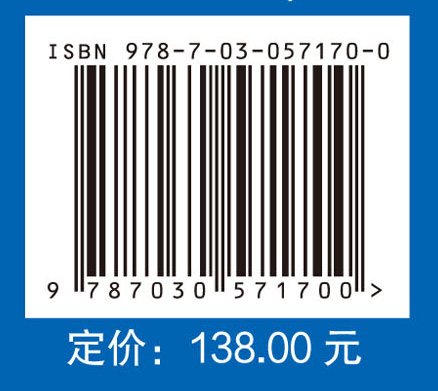 ISBN 978-7-03-057170-0

9 787030 571700 >

定价：138.00 元